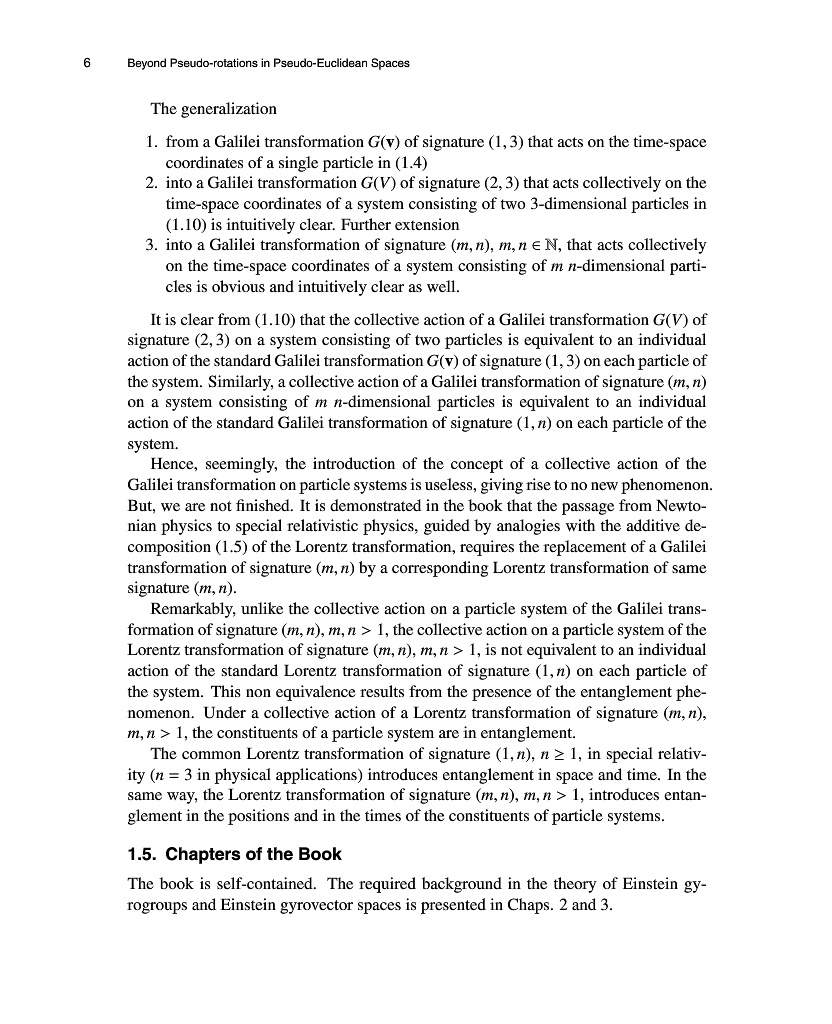 6 Beyond Pseudo-rotations in Pseudo-Euclidean Spaces

The generalization

1. from a Galilei transformation $G(\mathbf{v})$ of signature $(1, 3)$ that acts on the time-space coordinates of a single particle in (1.4)
2. into a Galilei transformation $G(V)$ of signature $(2, 3)$ that acts collectively on the time-space coordinates of a system consisting of two 3-dimensional particles in (1.10) is intuitively clear. Further extension
3. into a Galilei transformation of signature $(m, n)$, $m, n \in \mathbb{N}$, that acts collectively on the time-space coordinates of a system consisting of $m$ $n$-dimensional particles is obvious and intuitively clear as well.

It is clear from (1.10) that the collective action of a Galilei transformation $G(V)$ of signature $(2, 3)$ on a system consisting of two particles is equivalent to an individual action of the standard Galilei transformation $G(\mathbf{v})$ of signature $(1, 3)$ on each particle of the system. Similarly, a collective action of a Galilei transformation of signature $(m, n)$ on a system consisting of $m$ $n$-dimensional particles is equivalent to an individual action of the standard Galilei transformation of signature $(1, n)$ on each particle of the system.

Hence, seemingly, the introduction of the concept of a collective action of the Galilei transformation on particle systems is useless, giving rise to no new phenomenon. But, we are not finished. It is demonstrated in the book that the passage from Newtonian physics to special relativistic physics, guided by analogies with the additive decomposition (1.5) of the Lorentz transformation, requires the replacement of a Galilei transformation of signature $(m, n)$ by a corresponding Lorentz transformation of same signature $(m, n)$.

Remarkably, unlike the collective action on a particle system of the Galilei transformation of signature $(m, n)$, $m, n > 1$, the collective action on a particle system of the Lorentz transformation of signature $(m, n)$, $m, n > 1$, is not equivalent to an individual action of the standard Lorentz transformation of signature $(1, n)$ on each particle of the system. This non equivalence results from the presence of the entanglement phenomenon. Under a collective action of a Lorentz transformation of signature $(m, n)$, $m, n > 1$, the constituents of a particle system are in entanglement.

The common Lorentz transformation of signature $(1, n)$, $n \geq 1$, in special relativity ($n = 3$ in physical applications) introduces entanglement in space and time. In the same way, the Lorentz transformation of signature $(m, n)$, $m, n > 1$, introduces entanglement in the positions and in the times of the constituents of particle systems.

1.5. Chapters of the Book

The book is self-contained. The required background in the theory of Einstein gyrogroups and Einstein gyrovector spaces is presented in Chaps. 2 and 3.